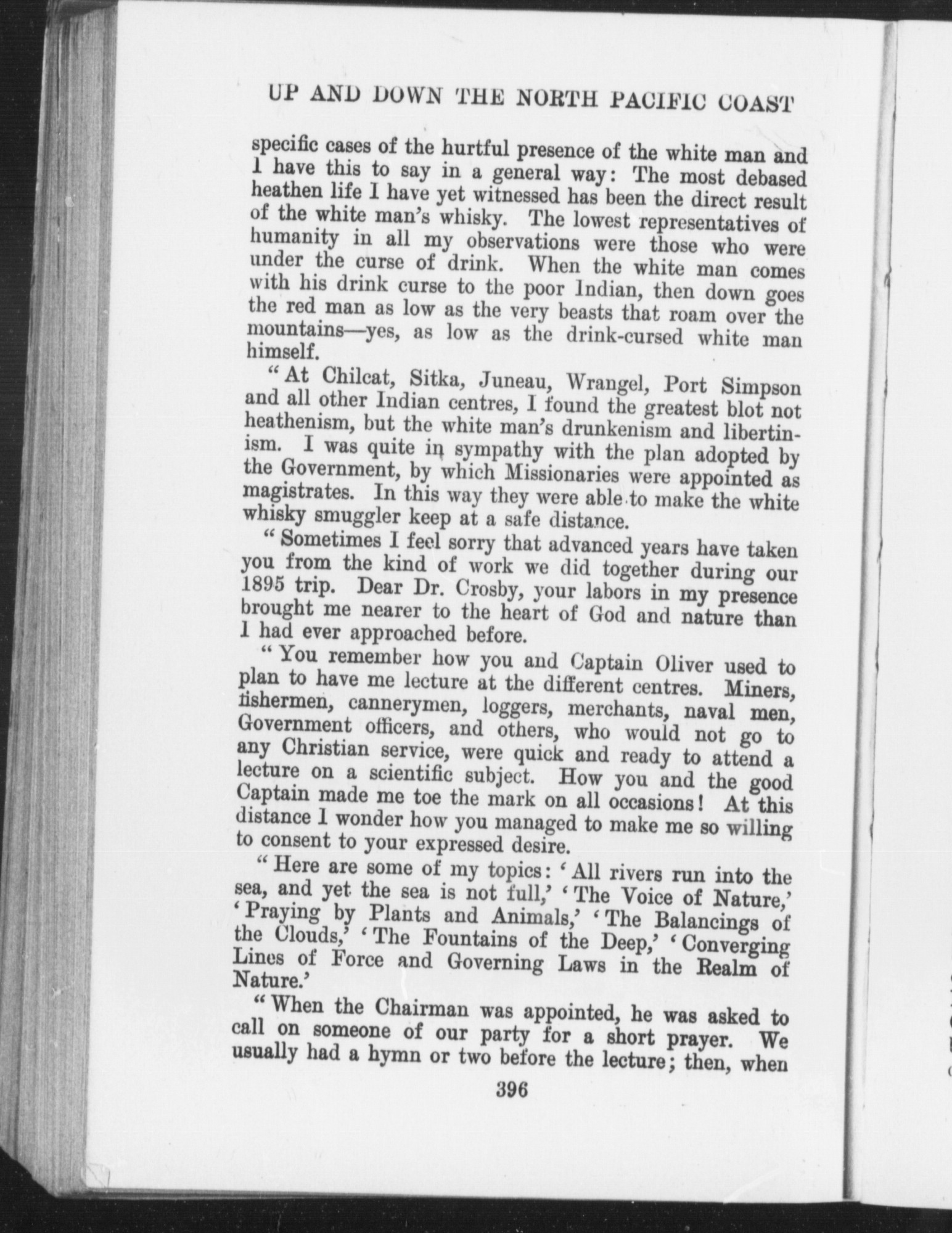 UP AND DOWN THE NORTH PACIFIC COAST

specific cases of the hurtful presence of the white man and I have this to say in a general way: The most debased heathen life I have yet witnessed has been the direct result of the white man's whisky. The lowest representatives of humanity in all my observations were those who were under the curse of drink. When the white man comes with his drink curse to the poor Indian, then down goes the red man as low as the very beasts that roam over the mountains—yes, as low as the drink-cursed white man himself.

"At Chilcat, Sitka, Juneau, Wrangel, Port Simpson and all other Indian centres, I found the greatest blot not heathenism, but the white man's drunkenism and libertinism. I was quite in sympathy with the plan adopted by the Government, by which Missionaries were appointed as magistrates. In this way they were able to make the white whisky smuggler keep at a safe distance.

"Sometimes I feel sorry that advanced years have taken you from the kind of work we did together during our 1895 trip. Dear Dr. Crosby, your labors in my presence brought me nearer to the heart of God and nature than I had ever approached before.

"You remember how you and Captain Oliver used to plan to have me lecture at the different centres. Miners, fishermen, cannerymen, loggers, merchants, naval men, Government officers, and others, who would not go to any Christian service, were quick and ready to attend a lecture on a scientific subject. How you and the good Captain made me toe the mark on all occasions! At this distance I wonder how you managed to make me so willing to consent to your expressed desire.

"Here are some of my topics: 'All rivers run into the sea, and yet the sea is not full,' 'The Voice of Nature,' 'Praying by Plants and Animals,' 'The Balancings of the Clouds,' 'The Fountains of the Deep,' 'Converging Lines of Force and Governing Laws in the Realm of Nature.'

"When the Chairman was appointed, he was asked to call on someone of our party for a short prayer. We usually had a hymn or two before the lecture; then, when

396